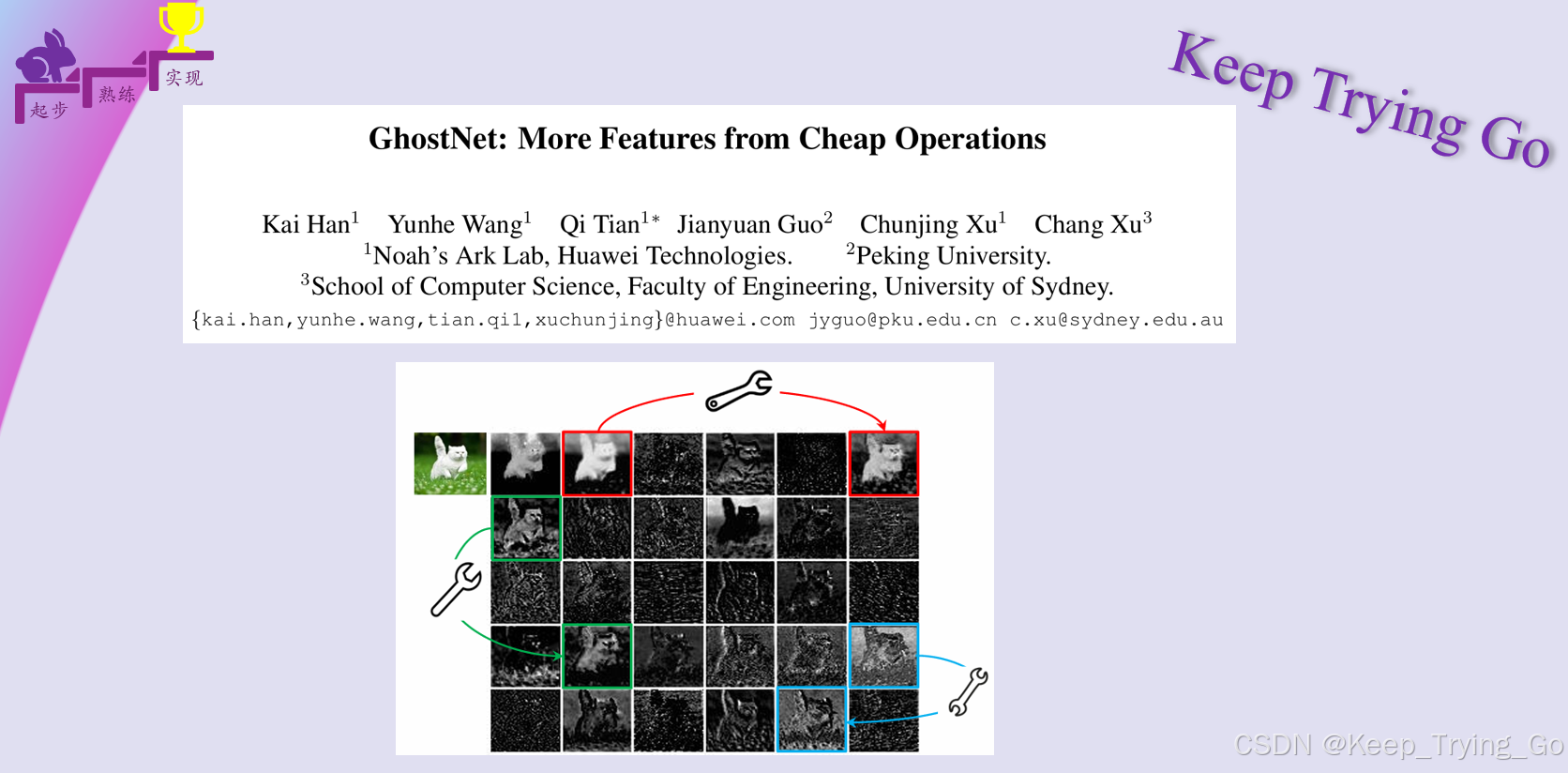 起步 熟练 实现

Keep Trying Go

GhostNet: More Features from Cheap Operations

Kai Han$^1$ Yunhe Wang$^1$ Qi Tian$^{1*}$ Jianyuan Guo$^2$ Chunjing Xu$^1$ Chang Xu$^3$
$^1$Noah's Ark Lab, Huawei Technologies. $^2$Peking University.
$^3$School of Computer Science, Faculty of Engineering, University of Sydney.
{kai.han,yunhe.wang,tian.qi1,xuchunjing}@huawei.com jyguo@pku.edu.cn c.xu@sydney.edu.au

CSDN @Keep_Trying_Go